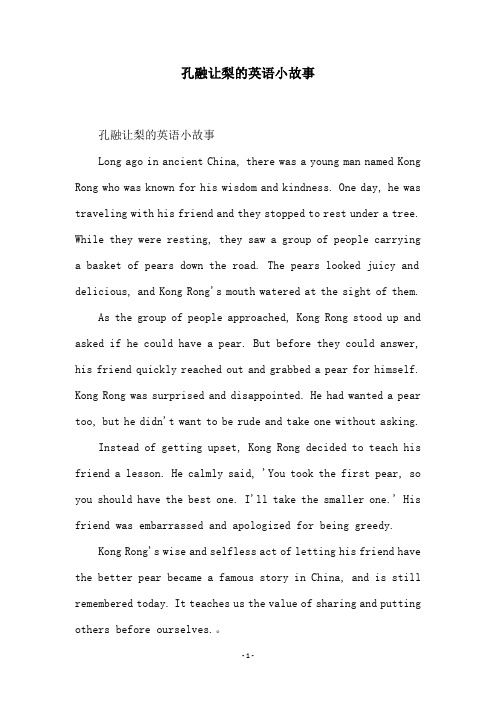 孔融让梨的英语小故事

孔融让梨的英语小故事

Long ago in ancient China, there was a young man named Kong Rong who was known for his wisdom and kindness. One day, he was traveling with his friend and they stopped to rest under a tree. While they were resting, they saw a group of people carrying a basket of pears down the road. The pears looked juicy and delicious, and Kong Rong's mouth watered at the sight of them.

As the group of people approached, Kong Rong stood up and asked if he could have a pear. But before they could answer, his friend quickly reached out and grabbed a pear for himself. Kong Rong was surprised and disappointed. He had wanted a pear too, but he didn't want to be rude and take one without asking.

Instead of getting upset, Kong Rong decided to teach his friend a lesson. He calmly said, 'You took the first pear, so you should have the best one. I'll take the smaller one.' His friend was embarrassed and apologized for being greedy.

Kong Rong's wise and selfless act of letting his friend have the better pear became a famous story in China, and is still remembered today. It teaches us the value of sharing and putting others before ourselves.。

-1-